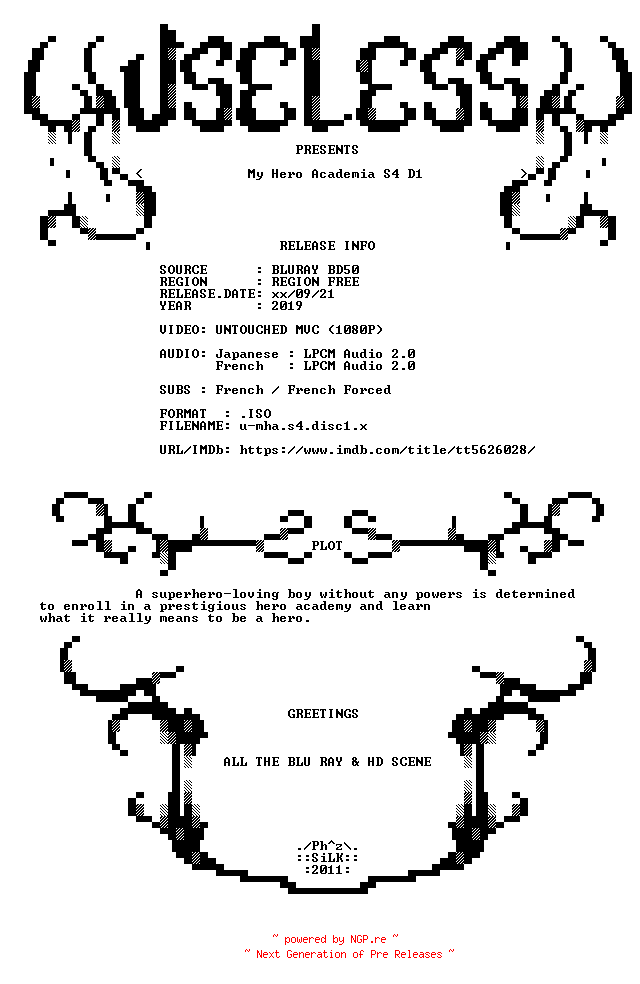 USELESS

PRESENTS

< My Hero Academia S4 D1 >

RELEASE INFO

SOURCE : BLURAY BD50
REGION : REGION FREE
RELEASE.DATE: xx/09/21
YEAR : 2019

VIDEO: UNTOUCHED MVC (1080P)

AUDIO: Japanese : LPCM Audio 2.0
French : LPCM Audio 2.0

SUBS : French / French Forced

FORMAT : .ISO
FILENAME: u-mha.s4.disc1.x

URL/IMDb: https://www.imdb.com/title/tt5626028/

PLOT

A superhero-loving boy without any powers is determined to enroll in a prestigious hero academy and learn what it really means to be a hero.

GREETINGS

ALL THE BLU RAY & HD SCENE

./Ph^z\.
::SiLK::
:2011:

~ powered by NGP.re ~
~ Next Generation of Pre Releases ~